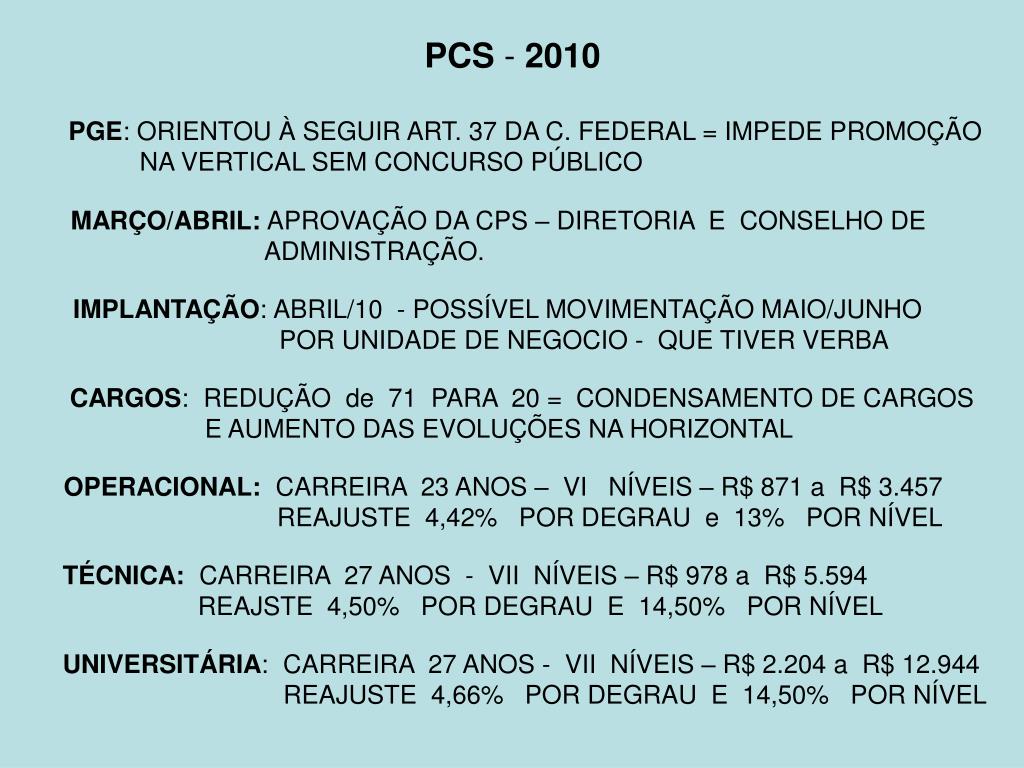 PCS - 2010

PGE: ORIENTOU À SEGUIR ART. 37 DA C. FEDERAL = IMPEDE PROMOÇÃO NA VERTICAL SEM CONCURSO PÚBLICO

MARÇO/ABRIL: APROVAÇÃO DA CPS – DIRETORIA E CONSELHO DE ADMINISTRAÇÃO.

IMPLANTAÇÃO: ABRIL/10 - POSSÍVEL MOVIMENTAÇÃO MAIO/JUNHO POR UNIDADE DE NEGOCIO - QUE TIVER VERBA

CARGOS: REDUÇÃO de 71 PARA 20 = CONDENSAMENTO DE CARGOS E AUMENTO DAS EVOLUÇÕES NA HORIZONTAL

OPERACIONAL: CARREIRA 23 ANOS – VI NÍVEIS – R$ 871 a R$ 3.457
REAJUSTE 4,42% POR DEGRAU e 13% POR NÍVEL

TÉCNICA: CARREIRA 27 ANOS - VII NÍVEIS – R$ 978 a R$ 5.594
REAJSTE 4,50% POR DEGRAU E 14,50% POR NÍVEL

UNIVERSITÁRIA: CARREIRA 27 ANOS - VII NÍVEIS – R$ 2.204 a R$ 12.944
REAJUSTE 4,66% POR DEGRAU E 14,50% POR NÍVEL